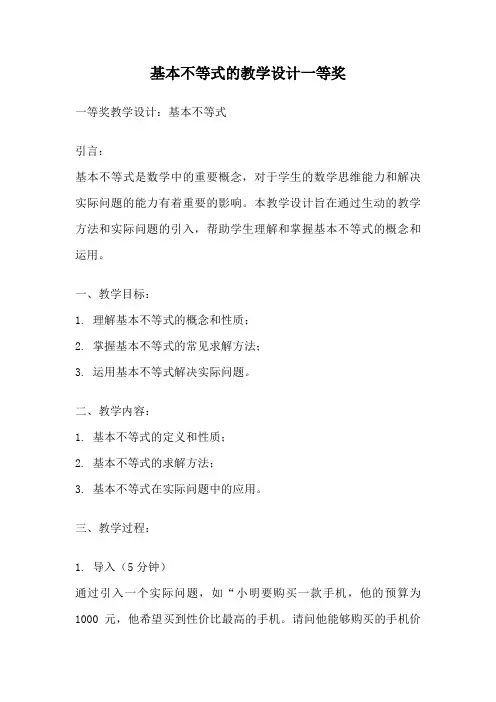 基本不等式的教学设计一等奖

一等奖教学设计：基本不等式

引言：
基本不等式是数学中的重要概念，对于学生的数学思维能力和解决实际问题的能力有着重要的影响。本教学设计旨在通过生动的教学方法和实际问题的引入，帮助学生理解和掌握基本不等式的概念和运用。

一、教学目标：
1. 理解基本不等式的概念和性质；
2. 掌握基本不等式的常见求解方法；
3. 运用基本不等式解决实际问题。

二、教学内容：
1. 基本不等式的定义和性质；
2. 基本不等式的求解方法；
3. 基本不等式在实际问题中的应用。

三、教学过程：

1. 导入（5 分钟）
通过引入一个实际问题，如“小明要购买一款手机，他的预算为 1000 元，他希望买到性价比最高的手机。请问他能够购买的手机价